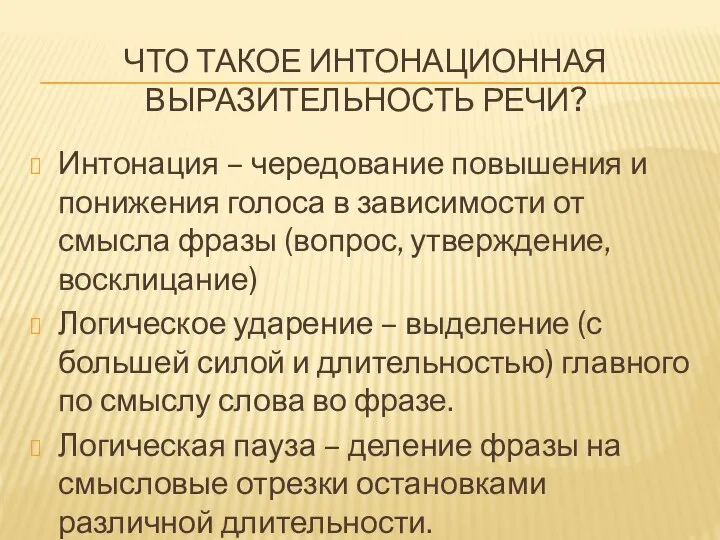 ЧТО ТАКОЕ ИНТОНАЦИОННАЯ ВЫРАЗИТЕЛЬНОСТЬ РЕЧИ?

Интонация – чередование повышения и понижения голоса в зависимости от смысла фразы (вопрос, утверждение, восклицание)

Логическое ударение – выделение (с большей силой и длительностью) главного по смыслу слова во фразе.

Логическая пауза – деление фразы на смысловые отрезки остановками различной длительности.